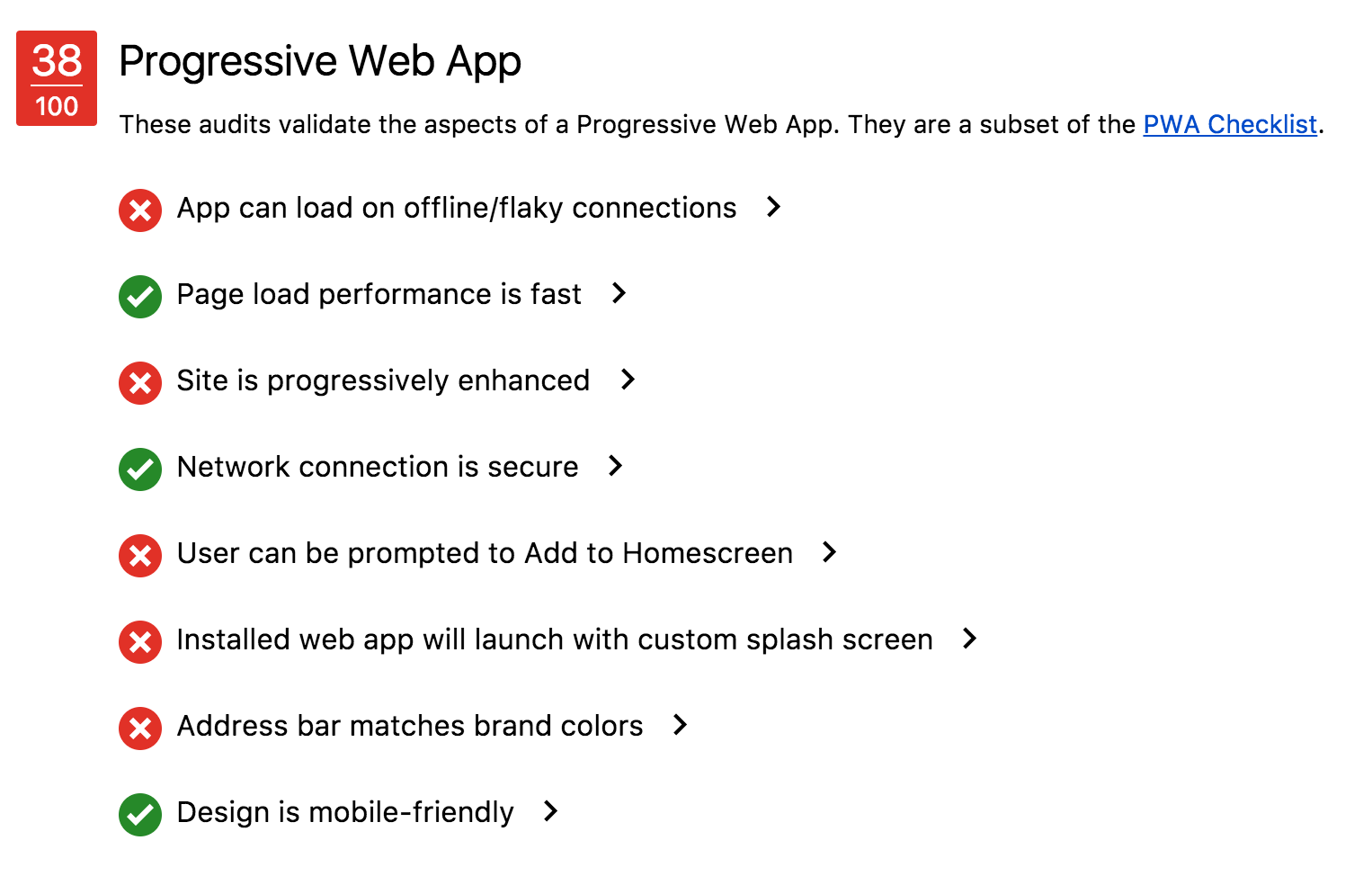 38
100

Progressive Web App

These audits validate the aspects of a Progressive Web App. They are a subset of the PWA Checklist.

App can load on offline/flaky connections

Page load performance is fast

Site is progressively enhanced

Network connection is secure

User can be prompted to Add to Homescreen

Installed web app will launch with custom splash screen

Address bar matches brand colors

Design is mobile-friendly